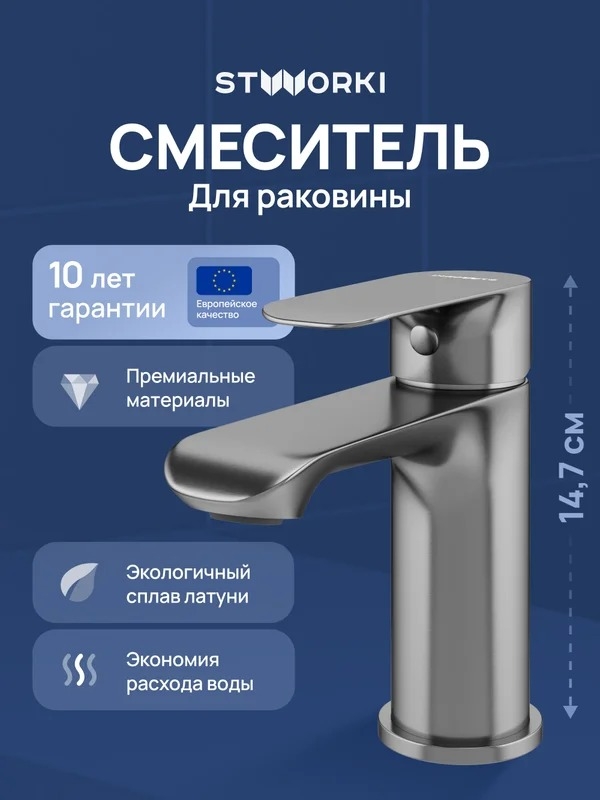 STWORKI

СМЕСИТЕЛЬ

Для раковины

10 лет гарантии

Европейское качество

Премиальные материалы

Экологичный сплав латуни

Экономия расхода воды

14,7 см